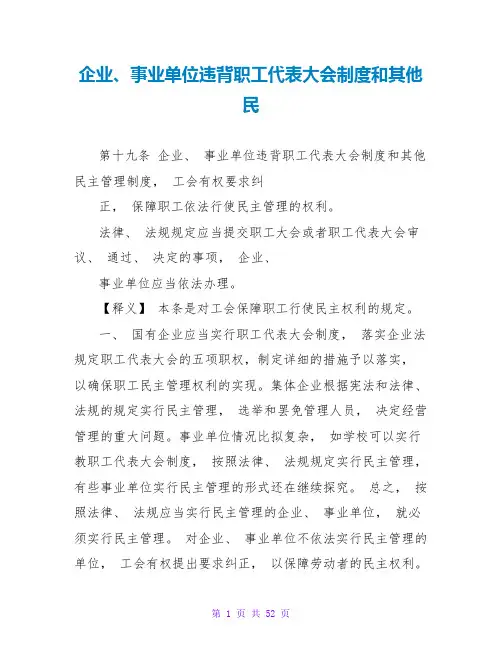 企业、事业单位违背职工代表大会制度和其他民

第十九条 企业、 事业单位违背职工代表大会制度和其他民主管理制度， 工会有权要求纠

正， 保障职工依法行使民主管理的权利。

法律、 法规规定应当提交职工大会或者职工代表大会审议、 通过、 决定的事项， 企业、

事业单位应当依法办理。

【释义】 本条是对工会保障职工行使民主权利的规定。

一、 国有企业应当实行职工代表大会制度， 落实企业法规定职工代表大会的五项职权，制定详细的措施予以落实，以确保职工民主管理权利的实现。集体企业根据宪法和法律、法规的规定实行民主管理， 选举和罢免管理人员， 决定经营管理的重大问题。事业单位情况比拟复杂， 如学校可以实行教职工代表大会制度， 按照法律、 法规规定实行民主管理，有些事业单位实行民主管理的形式还在继续探究。 总之， 按照法律、 法规应当实行民主管理的企业、 事业单位， 就必须实行民主管理。 对企业、 事业单位不依法实行民主管理的单位， 工会有权提出要求纠正， 以保障劳动者的民主权利。

第 1 页 共 52 页